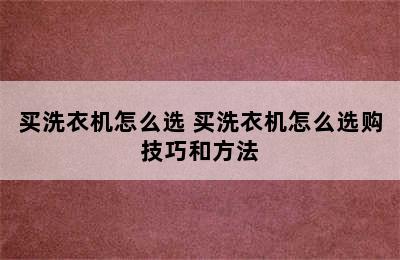 买洗衣机怎么选 买洗衣机怎么选购技巧和方法